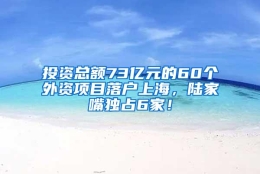 投资总额73亿元的60个外资项目落户上海，陆家嘴独占6家！